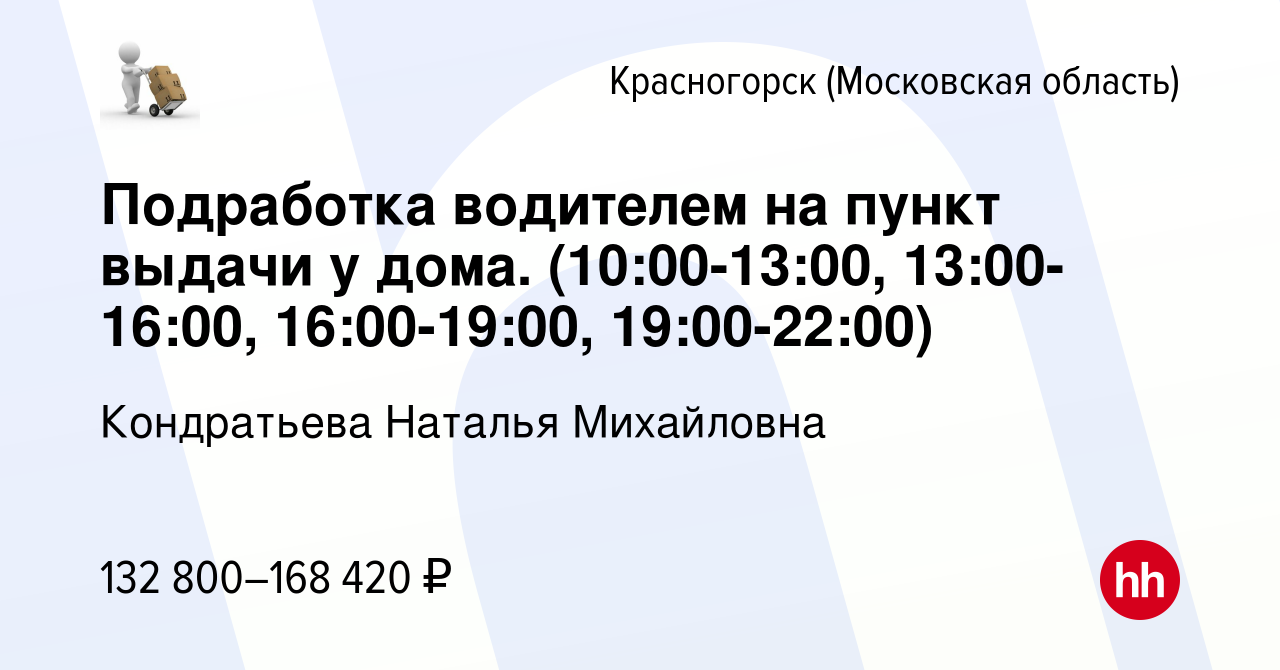 Красногорск (Московская область)

Подработка водителем на пункт выдачи у дома. (10:00-13:00, 13:00-16:00, 16:00-19:00, 19:00-22:00)

Кондратьева Наталья Михайловна

132 800–168 420 ₽

hh